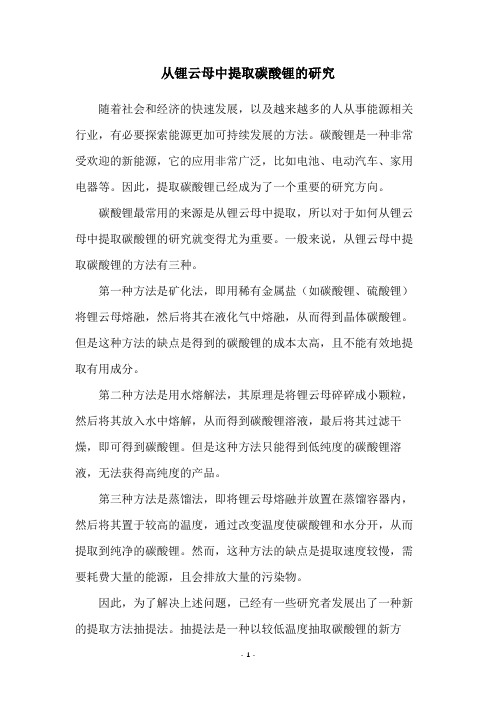 从锂云母中提取碳酸锂的研究

随着社会和经济的快速发展，以及越来越多的人从事能源相关行业，有必要探索能源更加可持续发展的方法。碳酸锂是一种非常受欢迎的新能源，它的应用非常广泛，比如电池、电动汽车、家用电器等。因此，提取碳酸锂已经成为了一个重要的研究方向。

碳酸锂最常用的来源是从锂云母中提取，所以对于如何从锂云母中提取碳酸锂的研究就变得尤为重要。一般来说，从锂云母中提取碳酸锂的方法有三种。

第一种方法是矿化法，即用稀有金属盐（如碳酸锂、硫酸锂）将锂云母熔融，然后将其在液化气中熔融，从而得到晶体碳酸锂。但是这种方法的缺点是得到的碳酸锂的成本太高，且不能有效地提取有用成分。

第二种方法是用水熔解法，其原理是将锂云母碎碎成小颗粒，然后将其放入水中熔解，从而得到碳酸锂溶液，最后将其过滤干燥，即可得到碳酸锂。但是这种方法只能得到低纯度的碳酸锂溶液，无法获得高纯度的产品。

第三种方法是蒸馏法，即将锂云母熔融并放置在蒸馏容器内，然后将其置于较高的温度，通过改变温度使碳酸锂和水分开，从而提取到纯净的碳酸锂。然而，这种方法的缺点是提取速度较慢，需要耗费大量的能源，且会排放大量的污染物。

因此，为了解决上述问题，已经有一些研究者发展出了一种新的提取方法抽提法。抽提法是一种以较低温度抽取碳酸锂的新方

- 1 -